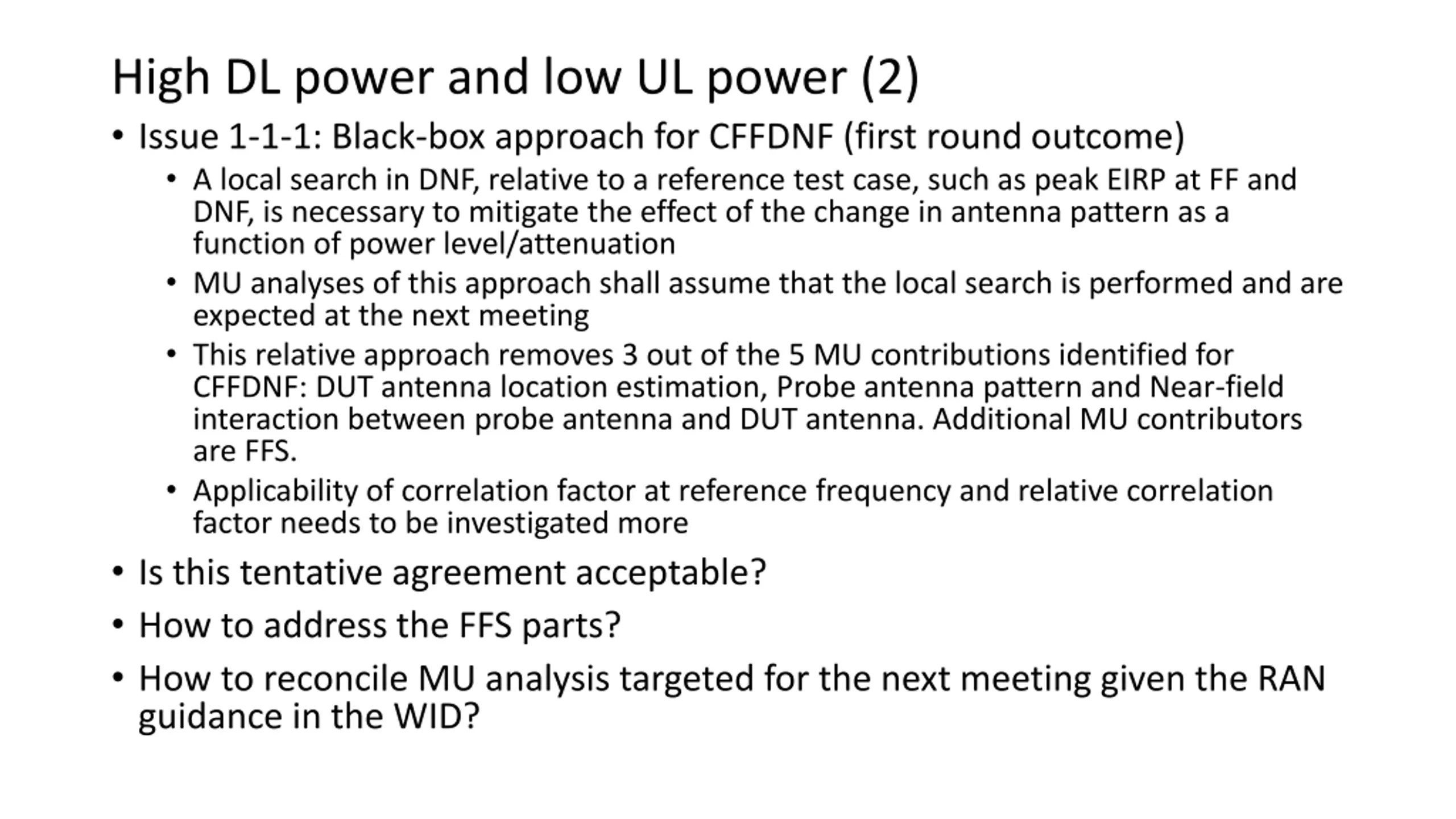 High DL power and low UL power (2)

• Issue 1-1-1: Black-box approach for CFFDNF (first round outcome)

• A local search in DNF, relative to a reference test case, such as peak EIRP at FF and DNF, is necessary to mitigate the effect of the change in antenna pattern as a function of power level/attenuation

• MU analyses of this approach shall assume that the local search is performed and are expected at the next meeting

• This relative approach removes 3 out of the 5 MU contributions identified for CFFDNF: DUT antenna location estimation, Probe antenna pattern and Near-field interaction between probe antenna and DUT antenna. Additional MU contributors are FFS.

• Applicability of correlation factor at reference frequency and relative correlation factor needs to be investigated more

• Is this tentative agreement acceptable?

• How to address the FFS parts?

• How to reconcile MU analysis targeted for the next meeting given the RAN guidance in the WID?